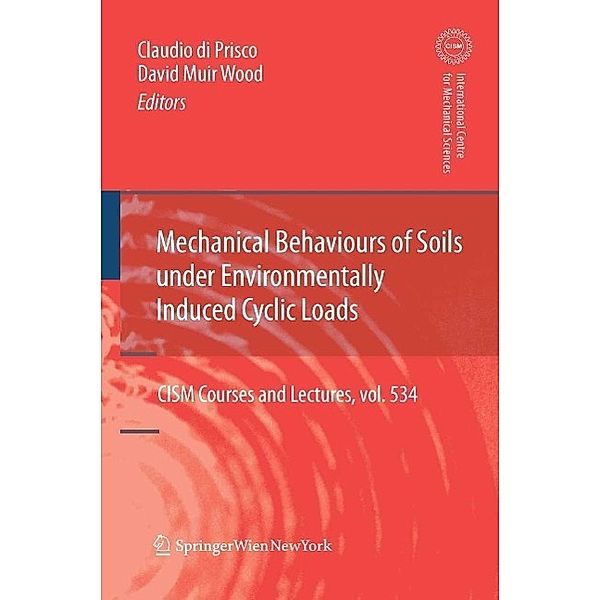 Claudio di Prisco
David Muir Wood
Editors

CISM

International Centre for Mechanical Sciences

Mechanical Behaviours of Soils under Environmentally Induced Cyclic Loads

CISM Courses and Lectures, vol. 534

SpringerWienNewYork